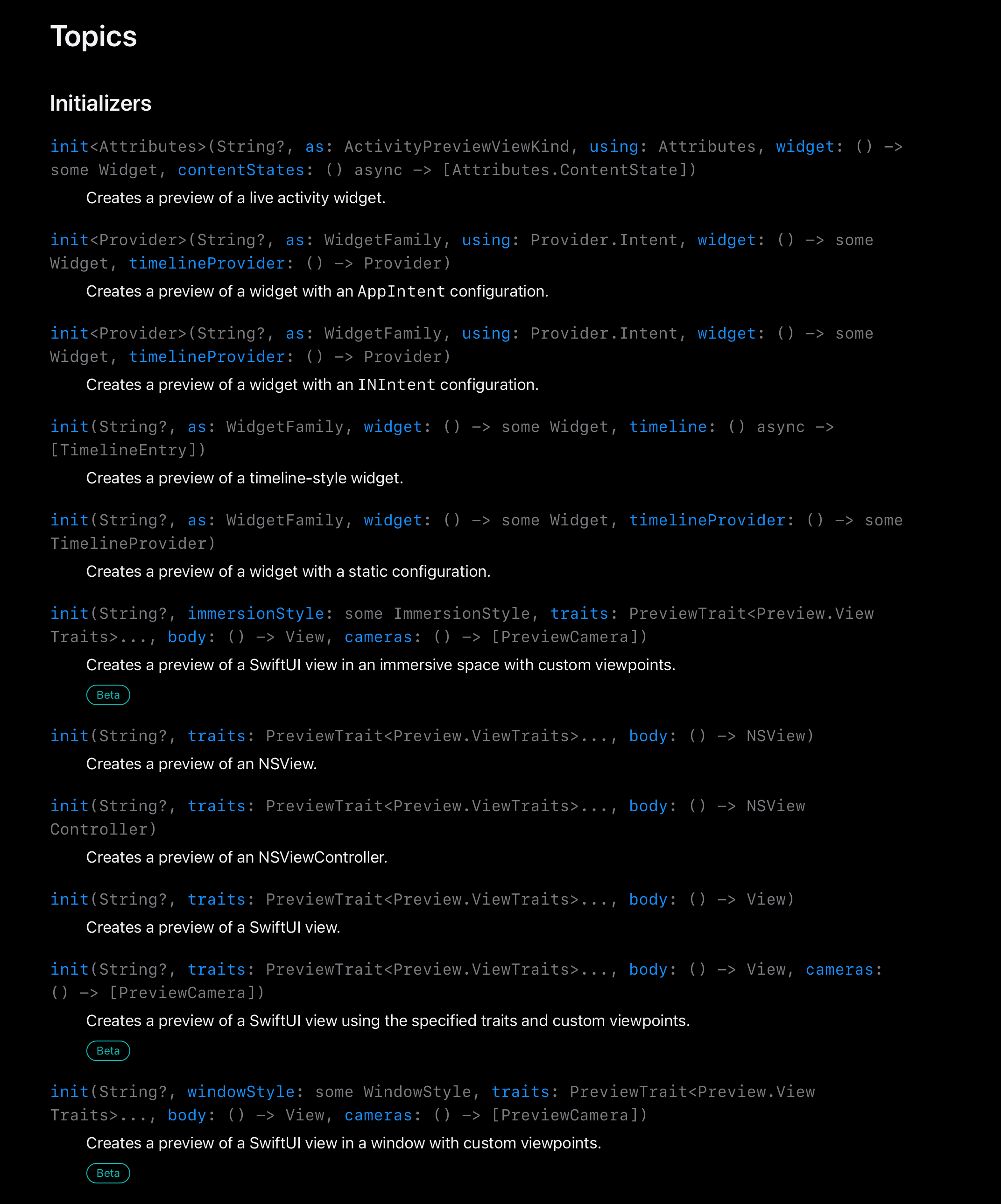 Topics

Initializers

init<Attributes>(String?, as: ActivityPreviewViewKind, using: Attributes, widget: () -> some Widget, contentStates: () async -> [Attributes.ContentState])

Creates a preview of a live activity widget.

init<Provider>(String?, as: WidgetFamily, using: Provider.Intent, widget: () -> some Widget, timelineProvider: () -> Provider)

Creates a preview of a widget with an AppIntent configuration.

init<Provider>(String?, as: WidgetFamily, using: Provider.Intent, widget: () -> some Widget, timelineProvider: () -> Provider)

Creates a preview of a widget with an INIntent configuration.

init(String?, as: WidgetFamily, widget: () -> some Widget, timeline: () async -> [TimelineEntry])

Creates a preview of a timeline-style widget.

init(String?, as: WidgetFamily, widget: () -> some Widget, timelineProvider: () -> some TimelineProvider)

Creates a preview of a widget with a static configuration.

init(String?, immersionStyle: some ImmersionStyle, traits: PreviewTrait<Preview.ViewTraits>..., body: () -> View, cameras: () -> [PreviewCamera])

Creates a preview of a SwiftUI view in an immersive space with custom viewpoints.

Beta

init(String?, traits: PreviewTrait<Preview.ViewTraits>..., body: () -> NSView)

Creates a preview of an NSView.

init(String?, traits: PreviewTrait<Preview.ViewTraits>..., body: () -> NSViewController)

Creates a preview of an NSViewController.

init(String?, traits: PreviewTrait<Preview.ViewTraits>..., body: () -> View)

Creates a preview of a SwiftUI view.

init(String?, traits: PreviewTrait<Preview.ViewTraits>..., body: () -> View, cameras: () -> [PreviewCamera])

Creates a preview of a SwiftUI view using the specified traits and custom viewpoints.

Beta

init(String?, windowStyle: some WindowStyle, traits: PreviewTrait<Preview.ViewTraits>..., body: () -> View, cameras: () -> [PreviewCamera])

Creates a preview of a SwiftUI view in a window with custom viewpoints.

Beta